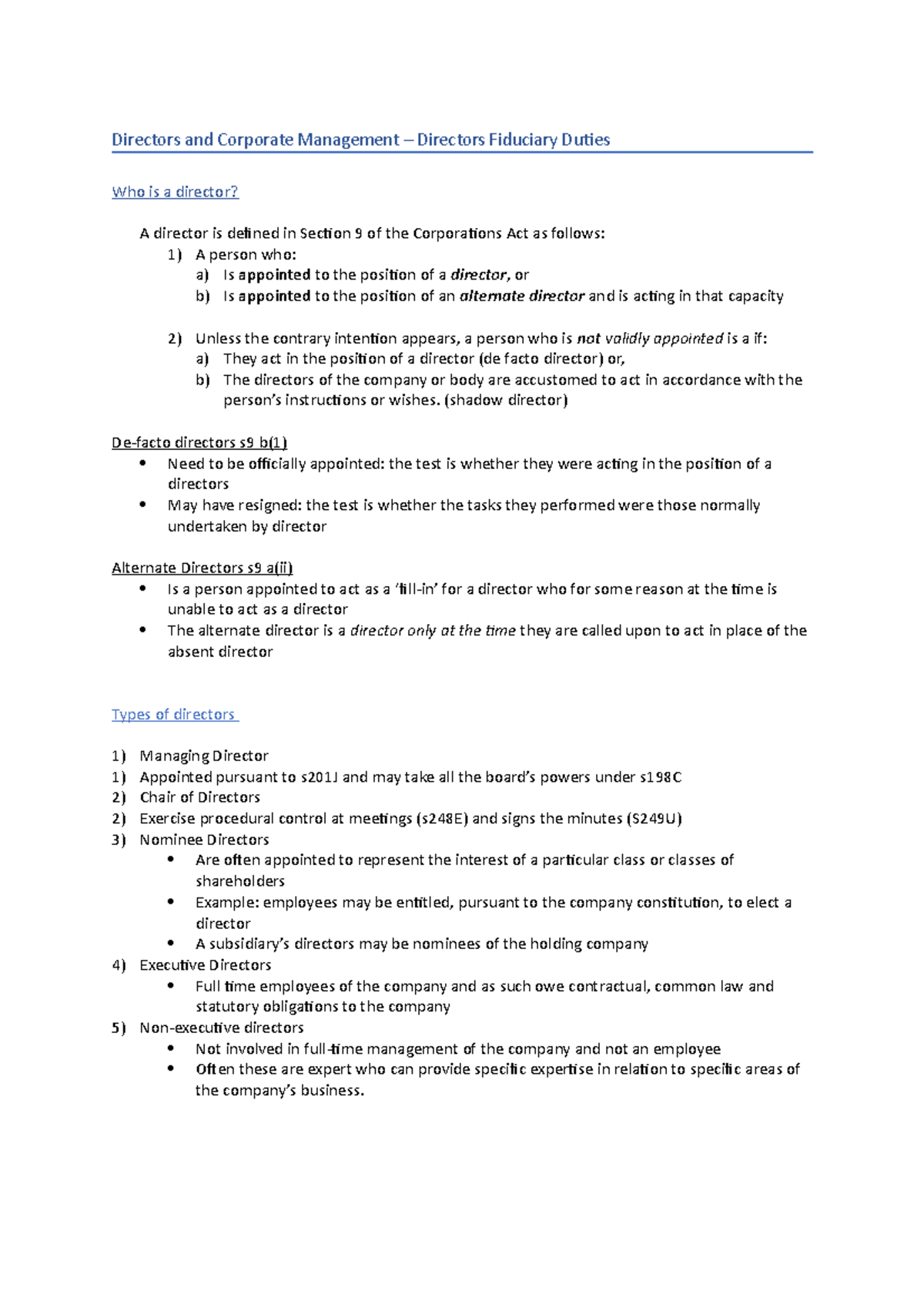 Directors and Corporate Management – Directors Fiduciary Duties

Who is a director?

A director is defined in Section 9 of the Corporations Act as follows:
1) A person who:
a) Is appointed to the position of a director, or
b) Is appointed to the position of an alternate director and is acting in that capacity

2) Unless the contrary intention appears, a person who is not validly appointed is a if:
a) They act in the position of a director (de facto director) or,
b) The directors of the company or body are accustomed to act in accordance with the person's instructions or wishes. (shadow director)

De-facto directors s9 b(1)
• Need to be officially appointed: the test is whether they were acting in the position of a directors
• May have resigned: the test is whether the tasks they performed were those normally undertaken by director

Alternate Directors s9 a(ii)
• Is a person appointed to act as a 'fill-in' for a director who for some reason at the time is unable to act as a director
• The alternate director is a director only at the time they are called upon to act in place of the absent director

Types of directors

1) Managing Director
1) Appointed pursuant to s201J and may take all the board's powers under s198C
2) Chair of Directors
2) Exercise procedural control at meetings (s248E) and signs the minutes (S249U)
3) Nominee Directors
• Are often appointed to represent the interest of a particular class or classes of shareholders
• Example: employees may be entitled, pursuant to the company constitution, to elect a director
• A subsidiary's directors may be nominees of the holding company
4) Executive Directors
• Full time employees of the company and as such owe contractual, common law and statutory obligations to the company
5) Non-executive directors
• Not involved in full-time management of the company and not an employee
• Often these are expert who can provide specific expertise in relation to specific areas of the company's business.